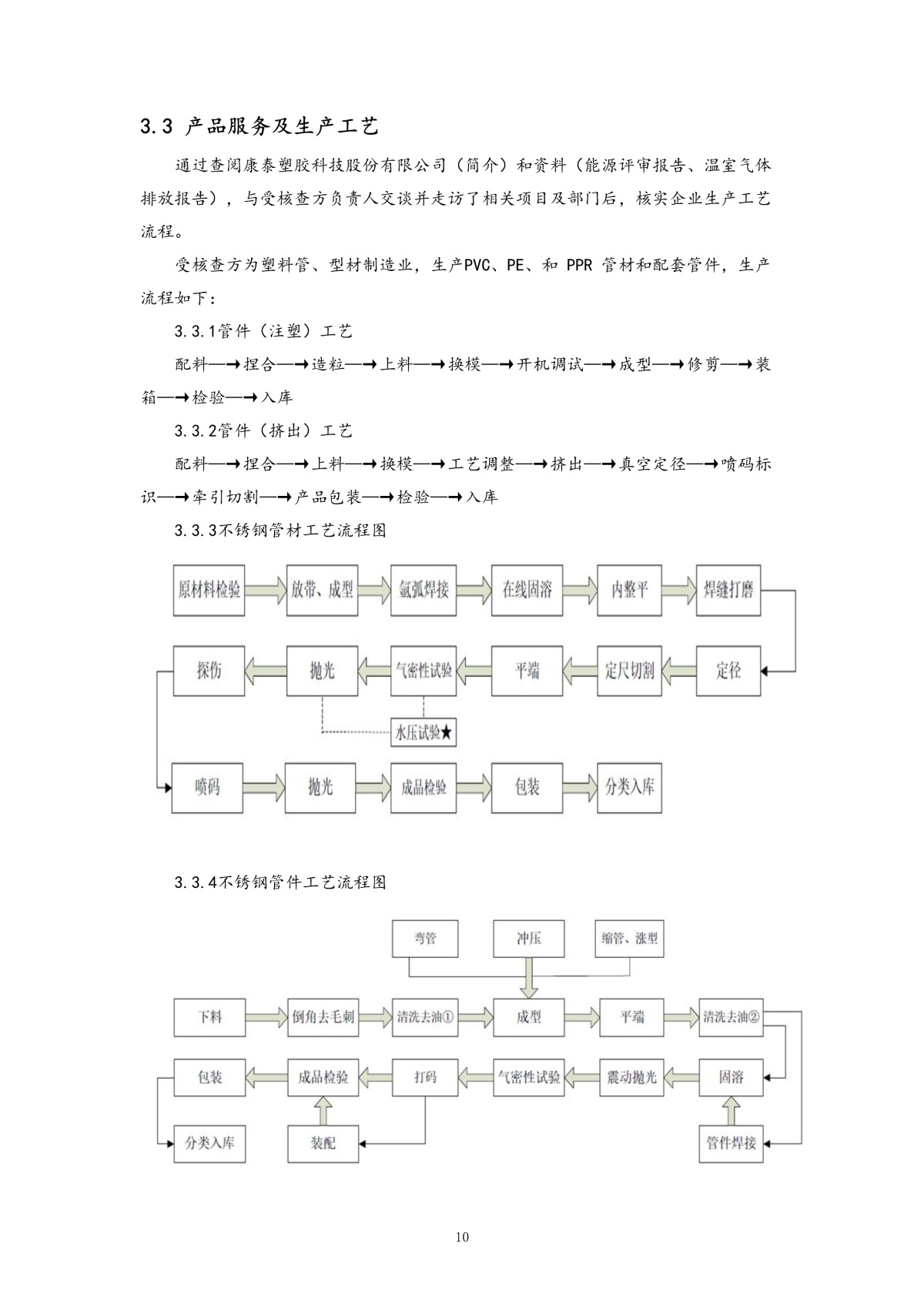 3.3 产品服务及生产工艺

通过查阅康泰塑胶科技股份有限公司（简介）和资料（能源评审报告、温室气体排放报告），与受核查方负责人交谈并走访了相关项目及部门后，核实企业生产工艺流程。

受核查方为塑料管、型材制造业，生产PVC、PE、和 PPR 管材和配套管件，生产流程如下：

3.3.1管件（注塑）工艺

配料—→捏合—→造粒—→上料—→换模—→开机调试—→成型—→修剪—→装箱—→检验—→入库

3.3.2管件（挤出）工艺

配料—→捏合—→上料—→换模—→工艺调整—→挤出—→真空定径—→喷码标识—→牵引切割—→产品包装—→检验—→入库

3.3.3不锈钢管材工艺流程图

原材料检验
放带、成型
氩弧焊接
在线固溶
内整平
焊缝打磨
定径
定尺切割
平端
气密性试验
抛光
探伤
水压试验★
喷码
抛光
成品检验
包装
分类入库

3.3.4不锈钢管件工艺流程图

弯管
冲压
缩管、涨型
下料
倒角去毛刺
清洗去油①
成型
平端
清洗去油②
固溶
震动抛光
气密性试验
打码
成品检验
包装
分类入库
装配
管件焊接

10